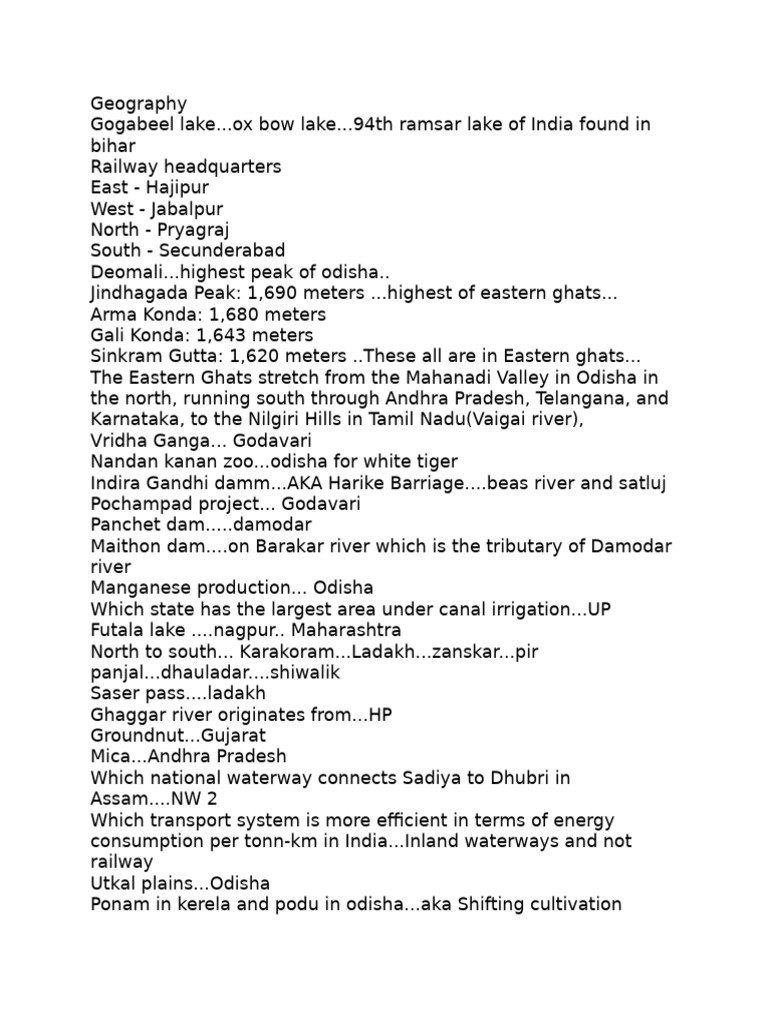 Geography
Gogabeel lake...ox bow lake...94th ramsar lake of India found in bihar
Railway headquarters
East - Hajipur
West - Jabalpur
North - Pryagraj
South - Secunderabad
Deomali...highest peak of odisha..
Jindhagada Peak: 1,690 meters ...highest of eastern ghats...
Arma Konda: 1,680 meters
Gali Konda: 1,643 meters
Sinkram Gutta: 1,620 meters ..These all are in Eastern ghats...
The Eastern Ghats stretch from the Mahanadi Valley in Odisha in the north, running south through Andhra Pradesh, Telangana, and Karnataka, to the Nilgiri Hills in Tamil Nadu(Vaigai river),
Vridha Ganga... Godavari
Nandan kanan zoo...odisha for white tiger
Indira Gandhi damm...AKA Harike Barriage....beas river and satluj
Pochampad project... Godavari
Panchet dam.....damodar
Maithon dam....on Barakar river which is the tributary of Damodar river
Manganese production... Odisha
Which state has the largest area under canal irrigation...UP
Futala lake ....nagpur.. Maharashtra
North to south... Karakoram...Ladakh...zanskar...pir panjal...dhauladar....shiwalik
Saser pass....ladakh
Ghaggar river originates from...HP
Groundnut...Gujarat
Mica...Andhra Pradesh
Which national waterway connects Sadiya to Dhubri in Assam....NW 2
Which transport system is more efficient in terms of energy consumption per tonn-km in India...Inland waterways and not railway
Utkal plains...Odisha
Ponam in kerela and podu in odisha...aka Shifting cultivation